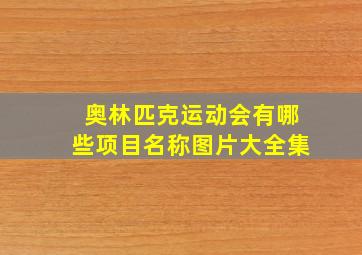 奥林匹克运动会有哪些项目名称图片大全集